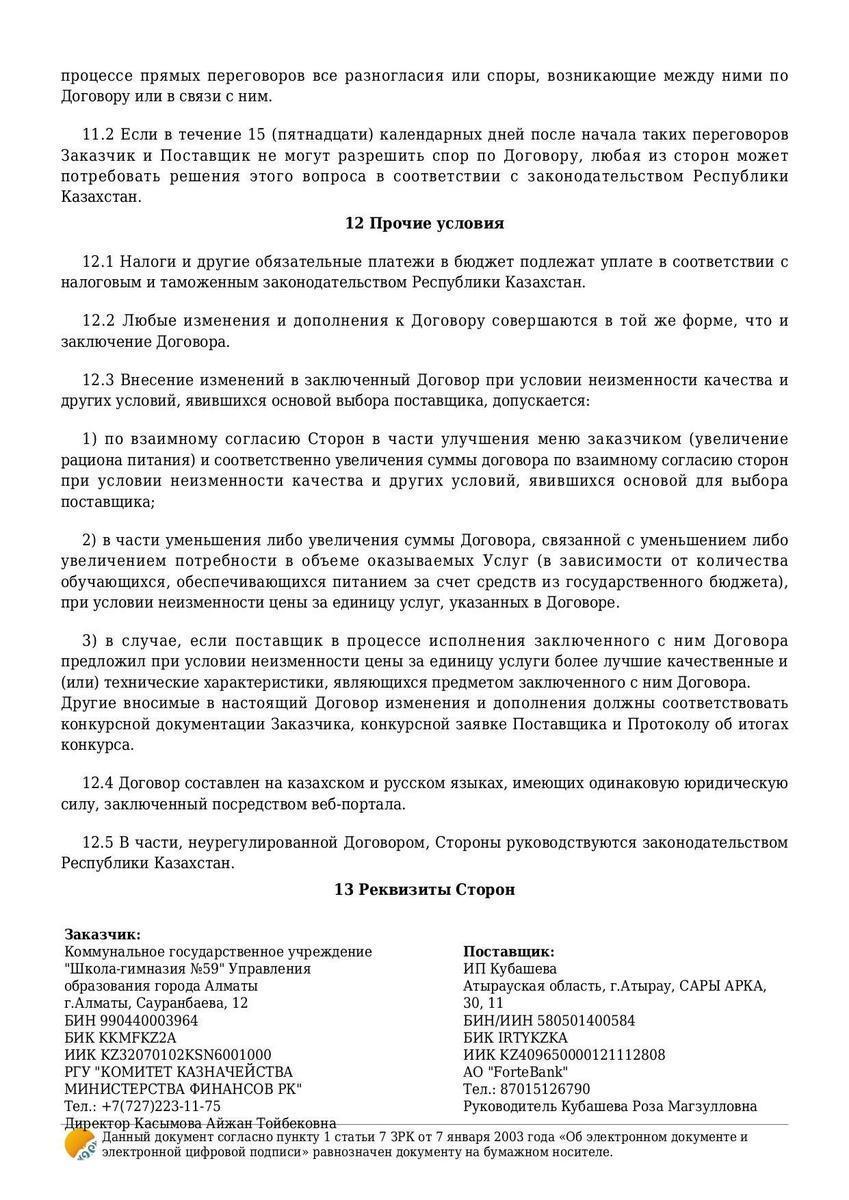 процессе прямых переговоров все разногласия или споры, возникающие между ними по Договору или в связи с ним.

11.2 Если в течение 15 (пятнадцати) календарных дней после начала таких переговоров Заказчик и Поставщик не могут разрешить спор по Договору, любая из сторон может потребовать решения этого вопроса в соответствии с законодательством Республики Казахстан.

12 Прочие условия

12.1 Налоги и другие обязательные платежи в бюджет подлежат уплате в соответствии с налоговым и таможенным законодательством Республики Казахстан.

12.2 Любые изменения и дополнения к Договору совершаются в той же форме, что и заключение Договора.

12.3 Внесение изменений в заключенный Договор при условии неизменности качества и других условий, явившихся основой выбора поставщика, допускается:

1) по взаимному согласию Сторон в части улучшения меню заказчиком (увеличение рациона питания) и соответственно увеличения суммы договора по взаимному согласию сторон при условии неизменности качества и других условий, явившихся основой для выбора поставщика;

2) в части уменьшения либо увеличения суммы Договора, связанной с уменьшением либо увеличением потребности в объеме оказываемых Услуг (в зависимости от количества обучающихся, обеспечивающихся питанием за счет средств из государственного бюджета), при условии неизменности цены за единицу услуг, указанных в Договоре.

3) в случае, если поставщик в процессе исполнения заключенного с ним Договора предложил при условии неизменности цены за единицу услуги более лучшие качественные и (или) технические характеристики, являющихся предметом заключенного с ним Договора.
Другие вносимые в настоящий Договор изменения и дополнения должны соответствовать конкурсной документации Заказчика, конкурсной заявке Поставщика и Протоколу об итогах конкурса.

12.4 Договор составлен на казахском и русском языках, имеющих одинаковую юридическую силу, заключенный посредством веб-портала.

12.5 В части, неурегулированной Договором, Стороны руководствуются законодательством Республики Казахстан.

13 Реквизиты Сторон

Заказчик:
Коммунальное государственное учреждение "Школа-гимназия №59" Управления образования города Алматы
г.Алматы, Сауранбаева, 12
БИН 990440003964
БИК KKMFKZ2A
ИИК KZ32070102KSN6001000
РГУ "КОМИТЕТ КАЗНАЧЕЙСТВА МИНИСТЕРСТВА ФИНАНСОВ РК"
Тел.: +7(727)223-11-75
Директор Касымова Айжан Тойбековна

Поставщик:
ИП Кубашева
Атырауская область, г.Атырау, САРЫ АРКА, 30, 11
БИН/ИИН 580501400584
БИК IRTYKZKA
ИИК KZ409650000121112808
АО "ForteBank"
Тел.: 87015126790
Руководитель Кубашева Роза Магзулловна

Данный документ согласно пункту 1 статьи 7 ЗРК от 7 января 2003 года «Об электронном документе и электронной цифровой подписи» равнозначен документу на бумажном носителе.